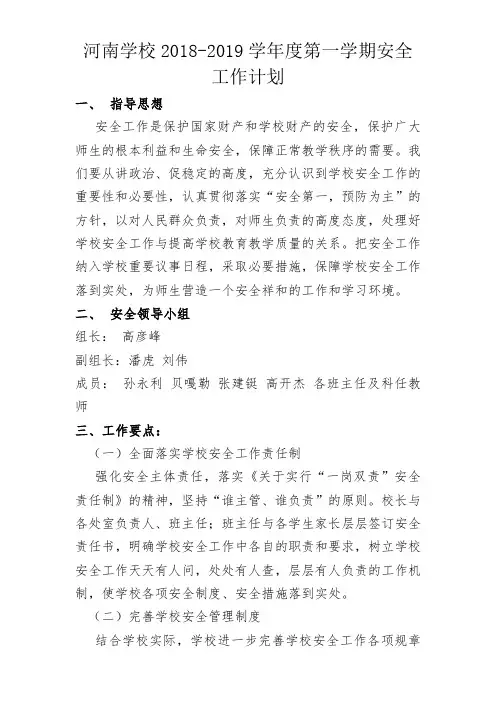 河南学校 2018-2019 学年度第一学期安全工作计划

一、 指导思想

安全工作是保护国家财产和学校财产的安全，保护广大师生的根本利益和生命安全，保障正常教学秩序的需要。我们要从讲政治、促稳定的高度，充分认识到学校安全工作的重要性和必要性，认真贯彻落实“安全第一，预防为主”的方针，以对人民群众负责，对师生负责的高度态度，处理好学校安全工作与提高学校教育教学质量的关系。把安全工作纳入学校重要议事日程，采取必要措施，保障学校安全工作落到实处，为师生营造一个安全祥和的工作和学习环境。

二、 安全领导小组

组长： 高彦峰

副组长：潘虎 刘伟

成员： 孙永利 贝嘎勒 张建铤 高开杰 各班主任及科任教师

三、工作要点：

（一）全面落实学校安全工作责任制

强化安全主体责任，落实《关于实行“一岗双责”安全责任制》的精神，坚持“谁主管、谁负责”的原则。校长与各处室负责人、班主任；班主任与各学生家长层层签订安全责任书，明确学校安全工作中各自的职责和要求，树立学校安全工作天天有人问，处处有人查，层层有人负责的工作机制，使学校各项安全制度、安全措施落到实处。

（二）完善学校安全管理制度

结合学校实际，学校进一步完善学校安全工作各项规章